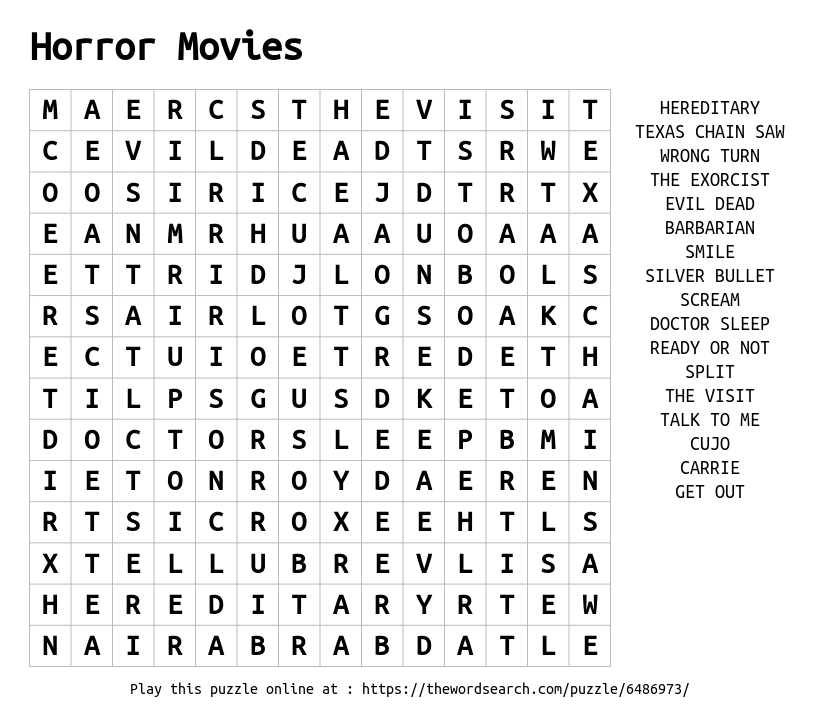 Horror Movies

| M | A | E | R | C | S | T | H | E | V | I | S | I | T |
|---|---|---|---|---|---|---|---|---|---|---|---|---|---|
| C | E | V | I | L | D | E | A | D | T | S | R | W | E |
| O | O | S | I | R | I | C | E | J | D | T | R | T | X |
| E | A | N | M | R | H | U | A | A | U | O | A | A | A |
| E | T | T | R | I | D | J | L | O | N | B | O | L | S |
| R | S | A | I | R | L | O | T | G | S | O | A | K | C |
| E | C | T | U | I | O | E | T | R | E | D | E | T | H |
| T | I | L | P | S | G | U | S | D | K | E | T | O | A |
| D | O | C | T | O | R | S | L | E | E | P | B | M | I |
| I | E | T | O | N | R | O | Y | D | A | E | R | E | N |
| R | T | S | I | C | R | O | X | E | E | H | T | L | S |
| X | T | E | L | L | U | B | R | E | V | L | I | S | A |
| H | E | R | E | D | I | T | A | R | Y | R | T | E | W |
| N | A | I | R | A | B | R | A | B | D | A | T | L | E |

HEREDITARY
TEXAS CHAIN SAW
WRONG TURN
THE EXORCIST
EVIL DEAD
BARBARIAN
SMILE
SILVER BULLET
SCREAM
DOCTOR SLEEP
READY OR NOT
SPLIT
THE VISIT
TALK TO ME
CUJO
CARRIE
GET OUT

Play this puzzle online at : https://thewordsearch.com/puzzle/6486973/